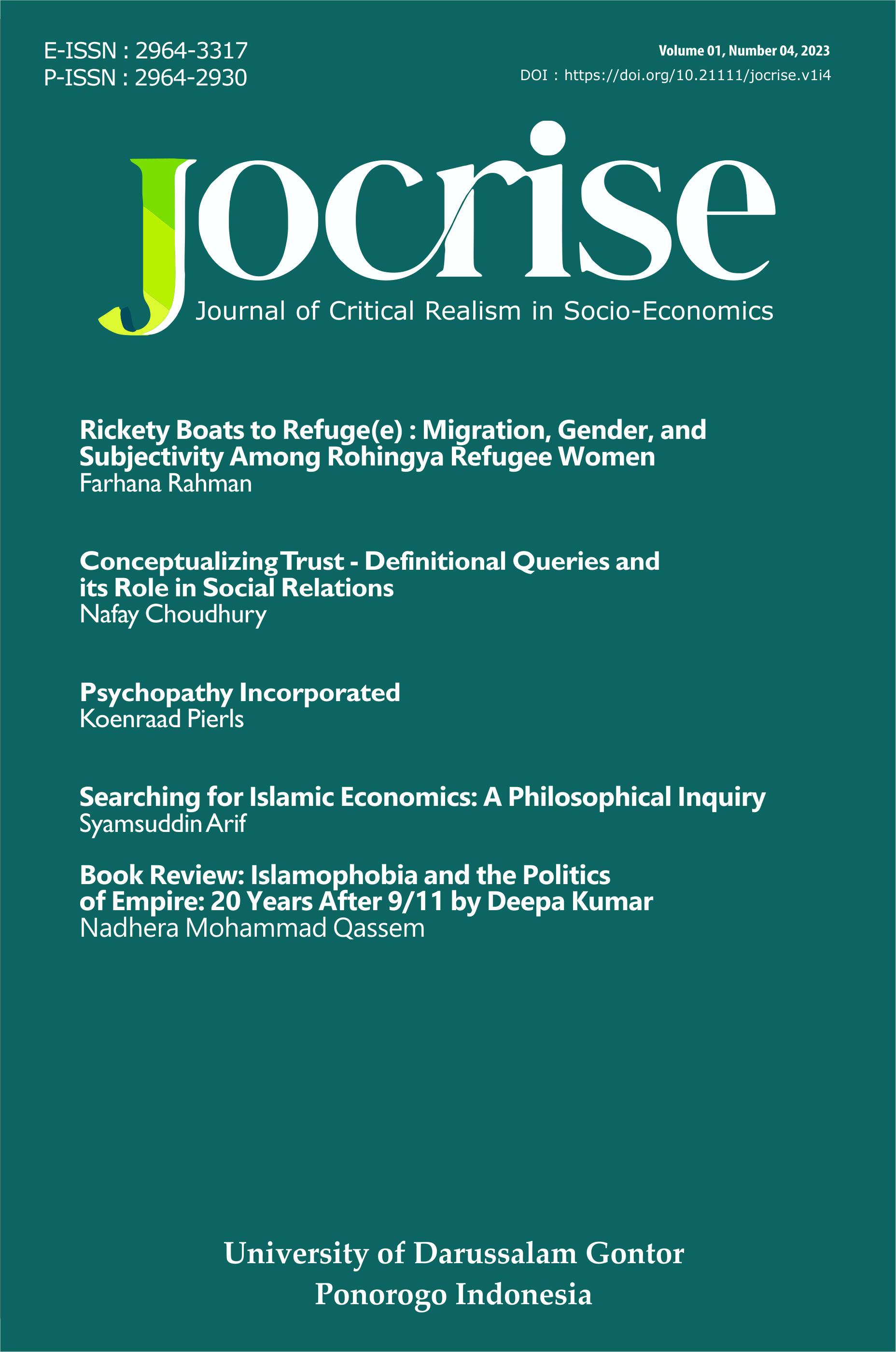 E-ISSN : 2964-3317
P-ISSN : 2964-2930

Volume 01, Number 04, 2023
DOI : https://doi.org/10.21111/jocrise.v1i4

jocrise
Journal of Critical Realism in Socio-Economics

Rickety Boats to Refuge(e) : Migration, Gender, and Subjectivity Among Rohingya Refugee Women
Farhana Rahman

Conceptualizing Trust - Definitional Queries and its Role in Social Relations
Nafay Choudhury

Psychopathy Incorporated
Koenraad Pierls

Searching for Islamic Economics: A Philosophical Inquiry
Syamsuddin Arif

Book Review: Islamophobia and the Politics of Empire: 20 Years After 9/11 by Deepa Kumar
Nadhera Mohammad Qassem

University of Darussalam Gontor
Ponorogo Indonesia